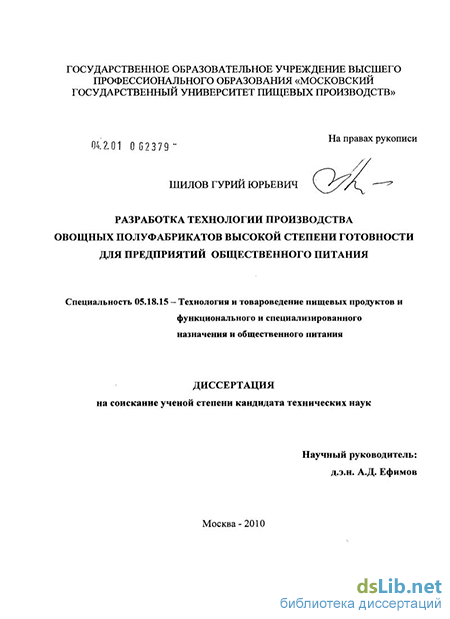 ГОСУДАРСТВЕННОЕ ОБРАЗОВАТЕЛЬНОЕ УЧРЕЖДЕНИЕ ВЫСШЕГО ПРОФЕССИОНАЛЬНОГО ОБРАЗОВАНИЯ «МОСКОВСКИЙ ГОСУДАРСТВЕННЫЙ УНИВЕРСИТЕТ ПИЩЕВЫХ ПРОИЗВОДСТВ»

04.2.01 0 62379 -

На правах рукописи

ШИЛОВ ГУРИЙ ЮРЬЕВИЧ

РАЗРАБОТКА ТЕХНОЛОГИИ ПРОИЗВОДСТВА ОВОЩНЫХ ПОЛУФАБРИКАТОВ ВЫСОКОЙ СТЕПЕНИ ГОТОВНОСТИ ДЛЯ ПРЕДПРИЯТИЙ ОБЩЕСТВЕННОГО ПИТАНИЯ

Специальность 05.18.15 – Технология и товароведение пищевых продуктов и функционального и специализированного назначения и общественного питания

ДИССЕРТАЦИЯ
на соискание ученой степени кандидата технических наук

Научный руководитель:
д.э.н. А.Д. Ефимов

Москва - 2010

dsLib.net
библиотека диссертаций